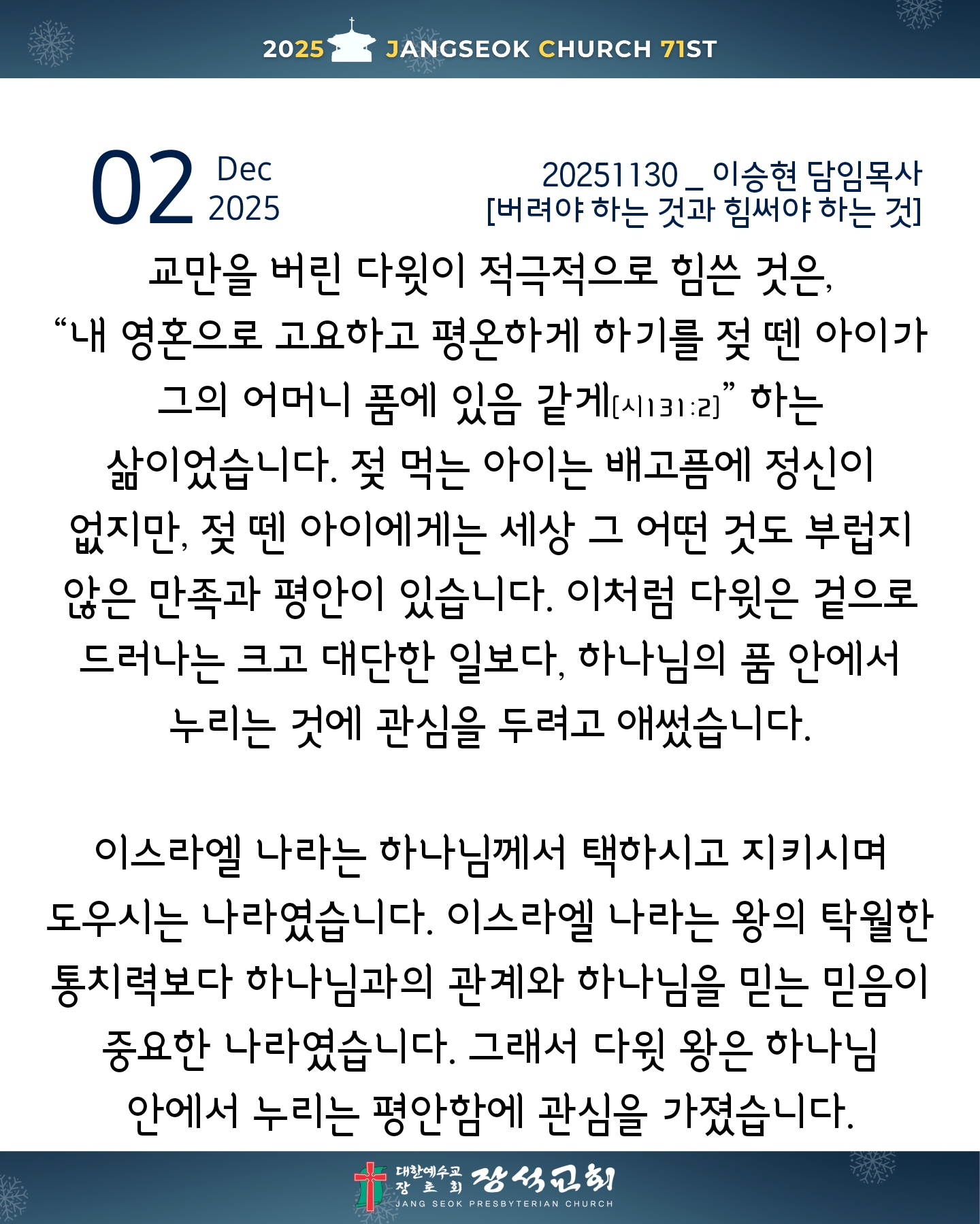 2025 JANGSEOK CHURCH 71ST

02 Dec 2025

20251130 _ 이승현 담임목사
[버려야 하는 것과 힘써야 하는 것]

교만을 버린 다윗이 적극적으로 힘쓴 것은, "내 영혼으로 고요하고 평온하게 하기를 젖 뗀 아이가 그의 어머니 품에 있음 같게[시131:2]" 하는 삶이었습니다. 젖 먹는 아이는 배고픔에 정신이 없지만, 젖 뗀 아이에게는 세상 그 어떤 것도 부럽지 않은 만족과 평안이 있습니다. 이처럼 다윗은 겉으로 드러나는 크고 대단한 일보다, 하나님의 품 안에서 누리는 것에 관심을 두려고 애썼습니다.

이스라엘 나라는 하나님께서 택하시고 지키시며 도우시는 나라였습니다. 이스라엘 나라는 왕의 탁월한 통치력보다 하나님과의 관계와 하나님을 믿는 믿음이 중요한 나라였습니다. 그래서 다윗 왕은 하나님 안에서 누리는 평안함에 관심을 가졌습니다.

대한예수교 장로회 장석교회
JANG SEOK PRESBYTERIAN CHURCH